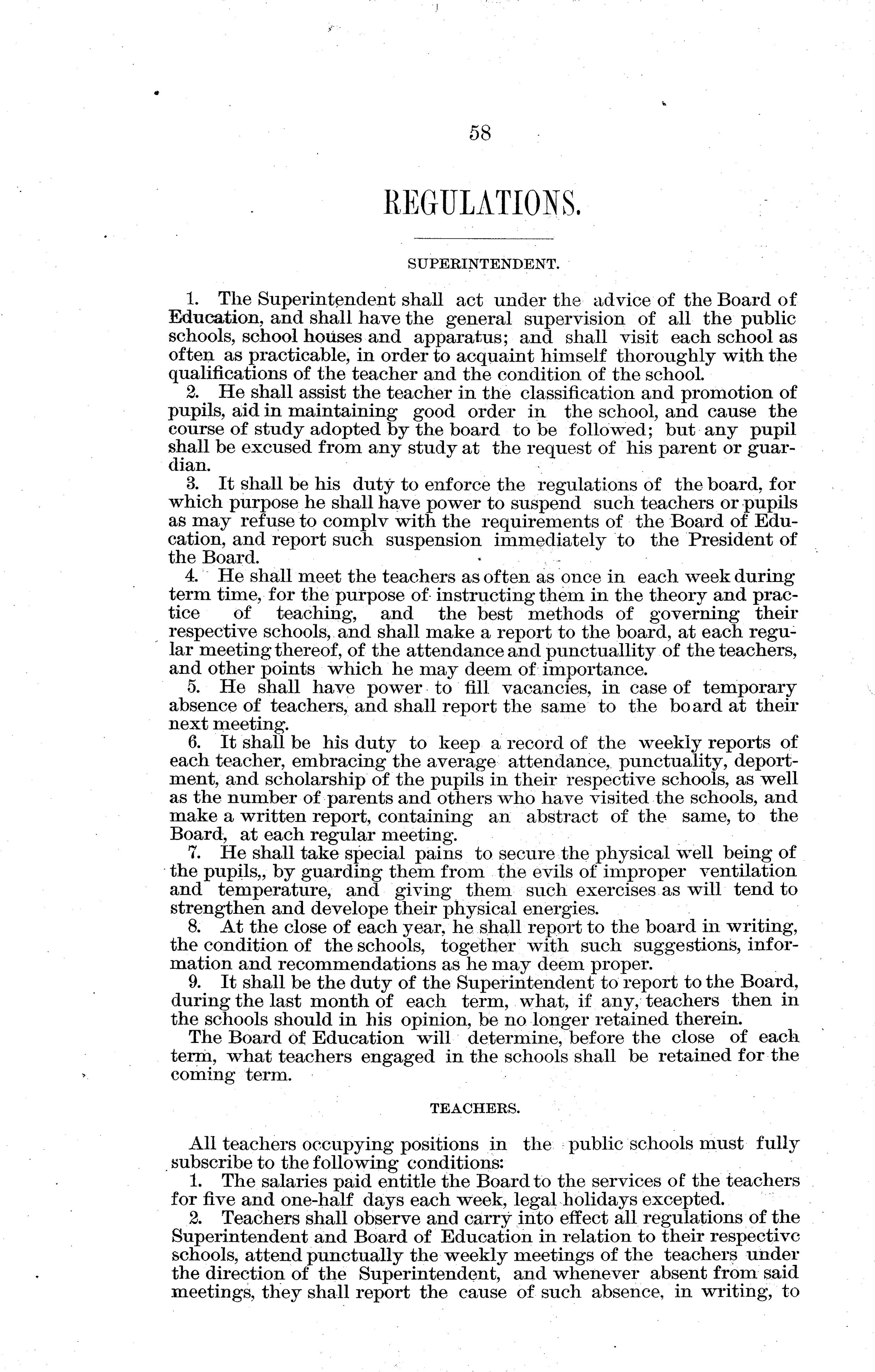 58

REGULATIONS.

SUPERINTENDENT.

1. The Superintendent shall act under the advice of the Board of Education, and shall have the general supervision of all the public schools, school houses and apparatus; and shall visit each school as often as practicable, in order to acquaint himself thoroughly with the qualifications of the teacher and the condition of the school.

2. He shall assist the teacher in the classification and promotion of pupils, aid in maintaining good order in the school, and cause the course of study adopted by the board to be followed; but any pupil shall be excused from any study at the request of his parent or guardian.

3. It shall be his duty to enforce the regulations of the board, for which purpose he shall have power to suspend such teachers or pupils as may refuse to complv with the requirements of the Board of Education, and report such suspension immediately to the President of the Board.

4. He shall meet the teachers as often as once in each week during term time, for the purpose of instructing them in the theory and practice of teaching, and the best methods of governing their respective schools, and shall make a report to the board, at each regular meeting thereof, of the attendance and punctuallity of the teachers, and other points which he may deem of importance.

5. He shall have power to fill vacancies, in case of temporary absence of teachers, and shall report the same to the board at their next meeting.

6. It shall be his duty to keep a record of the weekly reports of each teacher, embracing the average attendance, punctuality, deportment, and scholarship of the pupils in their respective schools, as well as the number of parents and others who have visited the schools, and make a written report, containing an abstract of the same, to the Board, at each regular meeting.

7. He shall take special pains to secure the physical well being of the pupils,, by guarding them from the evils of improper ventilation and temperature, and giving them such exercises as will tend to strengthen and develope their physical energies.

8. At the close of each year, he shall report to the board in writing, the condition of the schools, together with such suggestions, information and recommendations as he may deem proper.

9. It shall be the duty of the Superintendent to report to the Board, during the last month of each term, what, if any, teachers then in the schools should in his opinion, be no longer retained therein.

The Board of Education will determine, before the close of each term, what teachers engaged in the schools shall be retained for the coming term.

TEACHERS.

All teachers occupying positions in the public schools must fully subscribe to the following conditions:

1. The salaries paid entitle the Board to the services of the teachers for five and one-half days each week, legal holidays excepted.

2. Teachers shall observe and carry into effect all regulations of the Superintendent and Board of Education in relation to their respective schools, attend punctually the weekly meetings of the teachers under the direction of the Superintendent, and whenever absent from said meetings, they shall report the cause of such absence, in writing, to